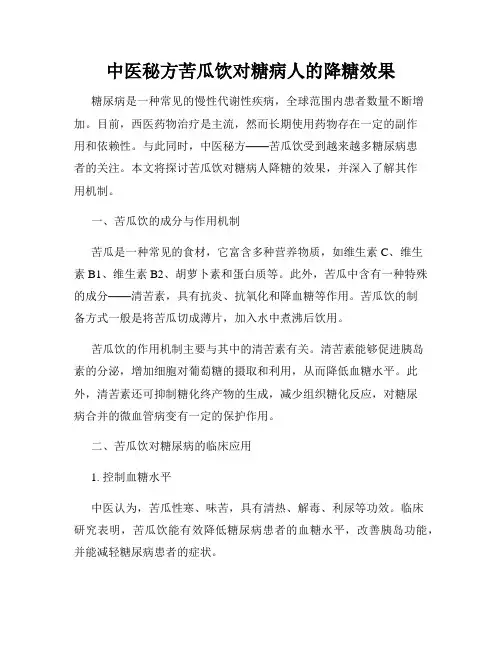 中医秘方苦瓜饮对糖病人的降糖效果

糖尿病是一种常见的慢性代谢性疾病，全球范围内患者数量不断增加。目前，西医药物治疗是主流，然而长期使用药物存在一定的副作用和依赖性。与此同时，中医秘方——苦瓜饮受到越来越多糖尿病患者的关注。本文将探讨苦瓜饮对糖病人降糖的效果，并深入了解其作用机制。

一、苦瓜饮的成分与作用机制

苦瓜是一种常见的食材，它富含多种营养物质，如维生素 C、维生素 B1、维生素 B2、胡萝卜素和蛋白质等。此外，苦瓜中含有一种特殊的成分——清苦素，具有抗炎、抗氧化和降血糖等作用。苦瓜饮的制备方式一般是将苦瓜切成薄片，加入水中煮沸后饮用。

苦瓜饮的作用机制主要与其中的清苦素有关。清苦素能够促进胰岛素的分泌，增加细胞对葡萄糖的摄取和利用，从而降低血糖水平。此外，清苦素还可抑制糖化终产物的生成，减少组织糖化反应，对糖尿病合并的微血管病变有一定的保护作用。

二、苦瓜饮对糖尿病的临床应用

1. 控制血糖水平

中医认为，苦瓜性寒、味苦，具有清热、解毒、利尿等功效。临床研究表明，苦瓜饮能有效降低糖尿病患者的血糖水平，改善胰岛功能，并能减轻糖尿病患者的症状。